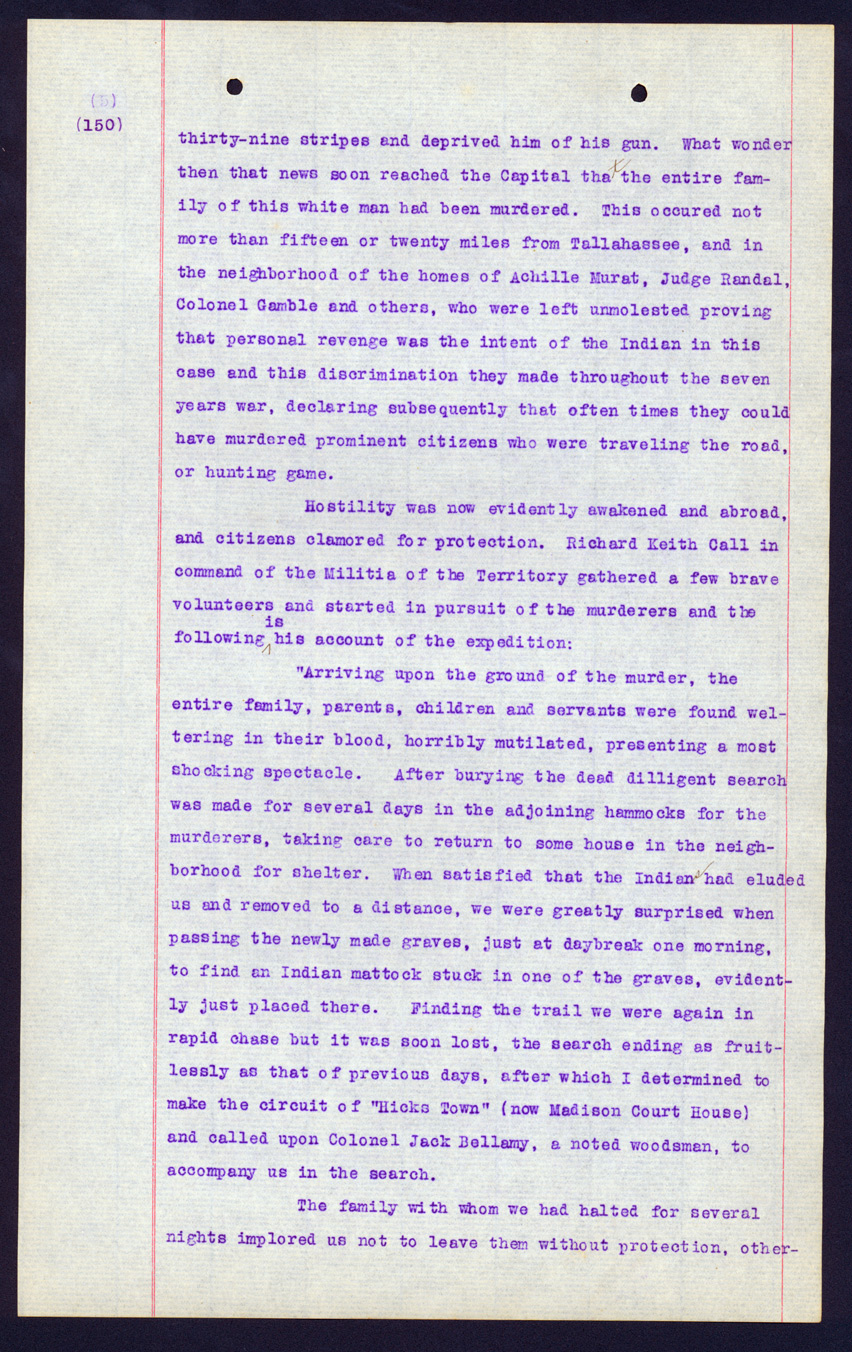 (5)
(150)

thirty-nine stripes and deprived him of his gun. What wonder then that news soon reached the Capital tha the entire family of this white man had been murdered. This occured not more than fifteen or twenty miles from Tallahassee, and in the neighborhood of the homes of Achille Murat, Judge Randal, Colonel Gamble and others, who were left unmolested proving that personal revenge was the intent of the Indian in this case and this discrimination they made throughout the seven years war, declaring subsequently that often times they could have murdered prominent citizens who were traveling the road, or hunting game.

Hostility was now evidently awakened and abroad, and citizens clamored for protection. Richard Keith Call in command of the Militia of the Territory gathered a few brave volunteers and started in pursuit of the murderers and the following is his account of the expedition:

"Arriving upon the ground of the murder, the entire family, parents, children and servants were found weltering in their blood, horribly mutilated, presenting a most shocking spectacle. After burying the dead dilligent search was made for several days in the adjoining hammocks for the murderers, taking care to return to some house in the neighborhood for shelter. When satisfied that the Indian had eluded us and removed to a distance, we were greatly surprised when passing the newly made graves, just at daybreak one morning, to find an Indian mattock stuck in one of the graves, evidently just placed there. Finding the trail we were again in rapid chase but it was soon lost, the search ending as fruitlessly as that of previous days, after which I determined to make the circuit of "Hicks Town" (now Madison Court House) and called upon Colonel Jack Bellamy, a noted woodsman, to accompany us in the search.

The family with whom we had halted for several nights implored us not to leave them without protection, other-